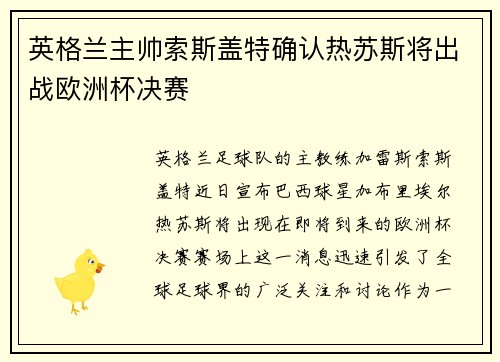 英格兰主帅索斯盖特确认热苏斯将出战欧洲杯决赛

英格兰足球队的主教练加雷斯索斯盖特近日宣布巴西球星加布里埃尔热苏斯将出现在即将到来的欧洲杯决赛赛场上这一消息迅速引发了全球足球界的广泛关注和讨论作为一